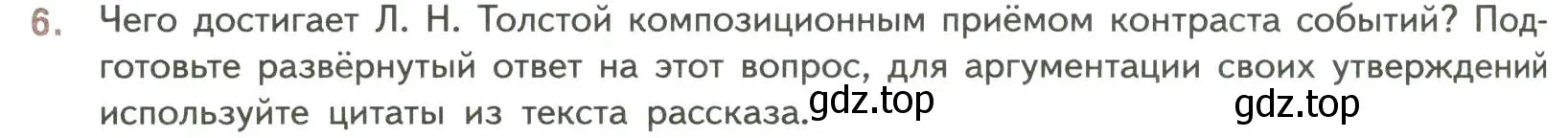 6. Чего достигает Л. Н. Толстой композиционным приёмом контраста событий? Подготовьте развёрнутый ответ на этот вопрос, для аргументации своих утверждений используйте цитаты из текста рассказа. gdz.top gdz.top